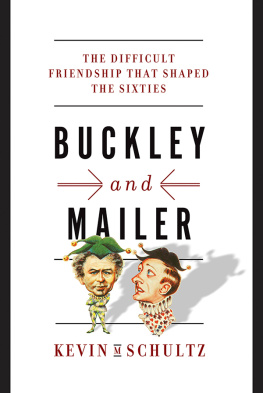 THE DIFFICULT FRIENDSHIP THAT SHAPED THE SIXTIES

BUCKLEY

and

MAILER

KEVIN M SCHULTZ